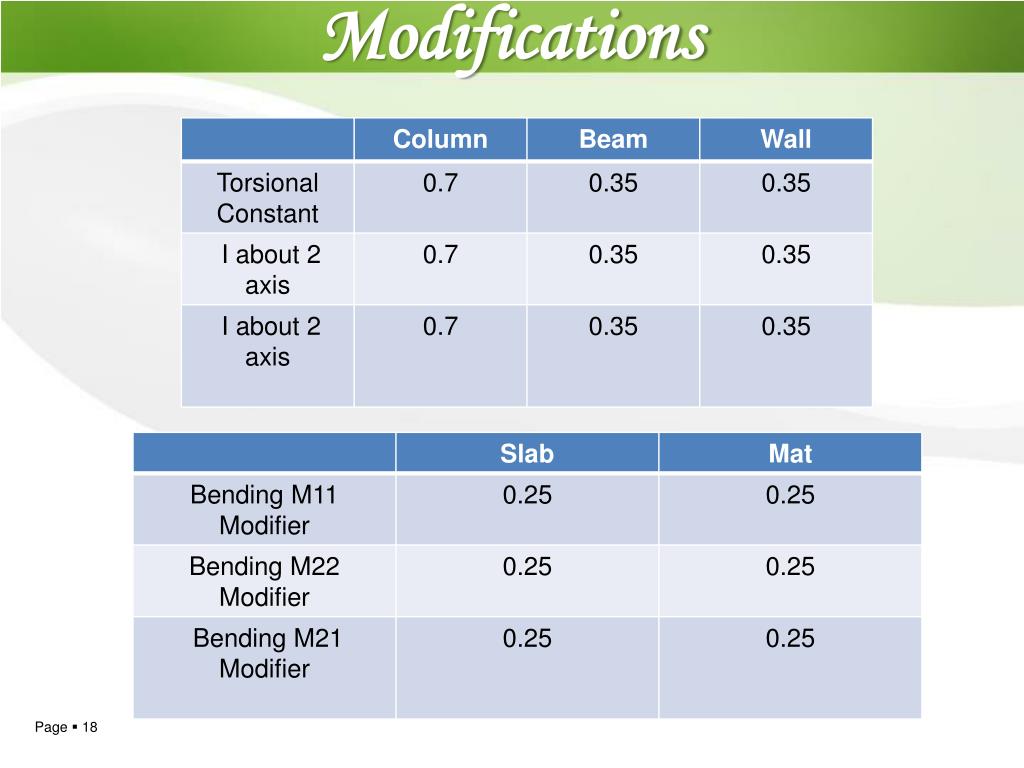 Modifications

| | Column | Beam | Wall |
|---|---|---|---|
| Torsional Constant | 0.7 | 0.35 | 0.35 |
| I about 2 axis | 0.7 | 0.35 | 0.35 |
| I about 2 axis | 0.7 | 0.35 | 0.35 |

| | Slab | Mat |
|---|---|---|
| Bending M11 Modifier | 0.25 | 0.25 |
| Bending M22 Modifier | 0.25 | 0.25 |
| Bending M21 Modifier | 0.25 | 0.25 |

Page ▪ 18